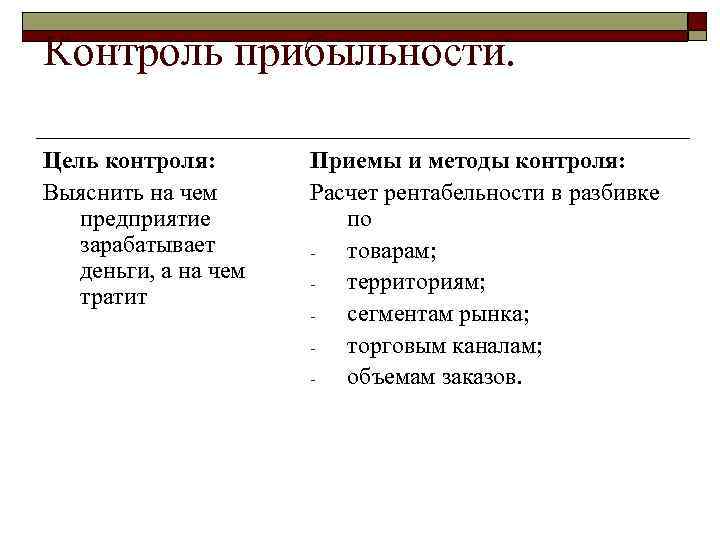 Контроль прибыльности.

Цель контроля:

Выяснить на чем предприятие зарабатывает деньги, а на чем тратит

Приемы и методы контроля:

Расчет рентабельности в разбивке по

- товарам;
- территориям;
- сегментам рынка;
- торговым каналам;
- объемам заказов.